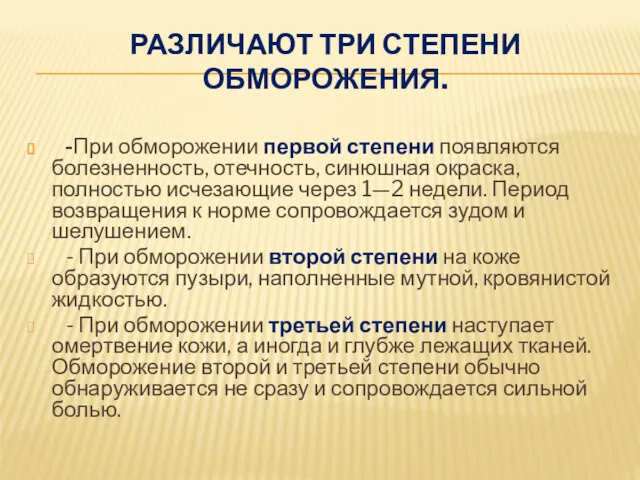 РАЗЛИЧАЮТ ТРИ СТЕПЕНИ ОБМОРОЖЕНИЯ.

-При обморожении первой степени появляются болезненность, отечность, синюшная окраска, полностью исчезающие через 1—2 недели. Период возвращения к норме сопровождается зудом и шелушением.

- При обморожении второй степени на коже образуются пузыри, наполненные мутной, кровянистой жидкостью.

- При обморожении третьей степени наступает омертвение кожи, а иногда и глубже лежащих тканей. Обморожение второй и третьей степени обычно обнаруживается не сразу и сопровождается сильной болью.